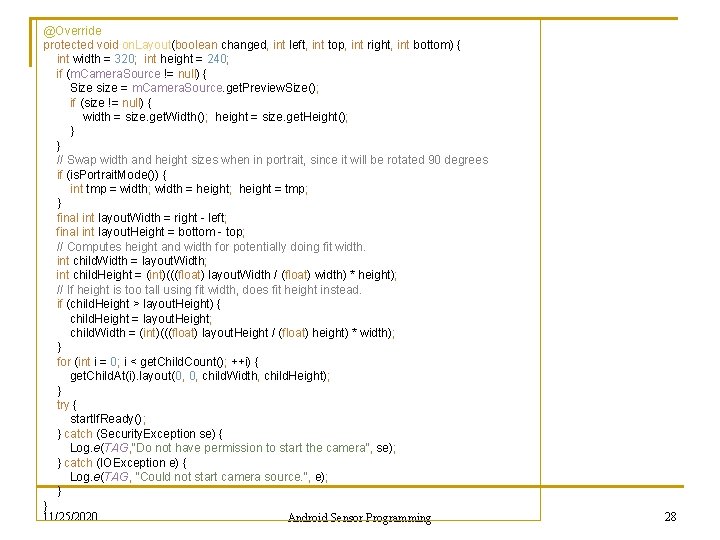 @Override
protected void onLayout(boolean changed, int left, int top, int right, int bottom) {
int width = 320; int height = 240;
if (mCameraSource != null) {
Size size = mCameraSource.getPreviewSize();
if (size != null) {
width = size.getWidth(); height = size.getHeight();
}
}
// Swap width and height sizes when in portrait, since it will be rotated 90 degrees
if (isPortraitMode()) {
int tmp = width; width = height; height = tmp;
}
final int layoutWidth = right - left;
final int layoutHeight = bottom - top;
// Computes height and width for potentially doing fit width.
int childWidth = layoutWidth;
int childHeight = (int)(((float) layoutWidth / (float) width) * height);
// If height is too tall using fit width, does fit height instead.
if (childHeight > layoutHeight) {
childHeight = layoutHeight;
childWidth = (int)(((float) layoutHeight / (float) height) * width);
}
for (int i = 0; i < getChildCount(); ++i) {
getChildAt(i).layout(0, 0, childWidth, childHeight);
}
try {
startIfReady();
} catch (SecurityException se) {
Log.e(TAG,"Do not have permission to start the camera", se);
} catch (IOException e) {
Log.e(TAG, "Could not start camera source.", e);
}
}

11/25/2020 Android Sensor Programming 28